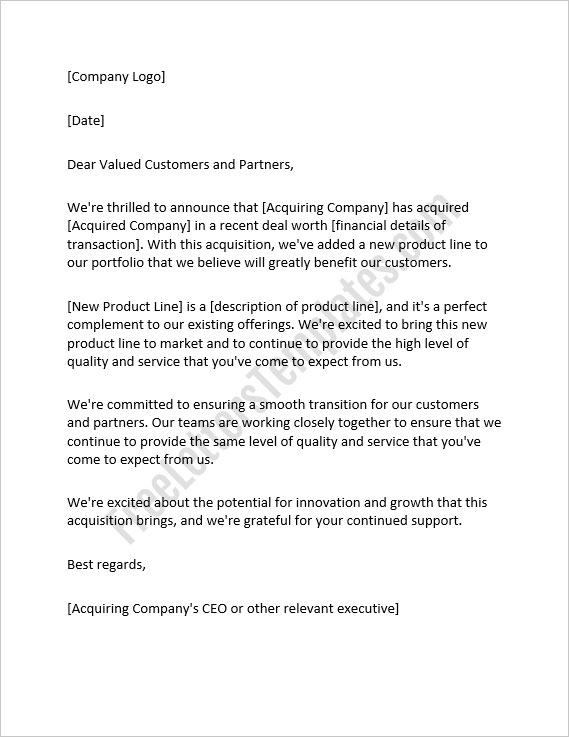 [Company Logo]

[Date]

Dear Valued Customers and Partners,

We're thrilled to announce that [Acquiring Company] has acquired [Acquired Company] in a recent deal worth [financial details of transaction]. With this acquisition, we've added a new product line to our portfolio that we believe will greatly benefit our customers.

[New Product Line] is a [description of product line], and it's a perfect complement to our existing offerings. We're excited to bring this new product line to market and to continue to provide the high level of quality and service that you've come to expect from us.

We're committed to ensuring a smooth transition for our customers and partners. Our teams are working closely together to ensure that we continue to provide the same level of quality and service that you've come to expect from us.

We're excited about the potential for innovation and growth that this acquisition brings, and we're grateful for your continued support.

Best regards,

[Acquiring Company's CEO or other relevant executive]

FreeLettersTemplates.com